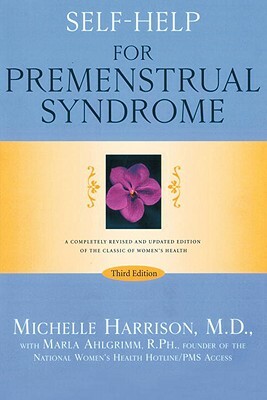 SELF-HELP
FOR
PREMENSTRUAL
SYNDROME

A COMPLETELY REVISED AND UPDATED EDITION OF THE CLASSIC OF WOMEN'S HEALTH

Third Edition

MICHELLE HARRISON, M.D.,
WITH MARLA AHLGRIMM, R.PH., FOUNDER OF THE NATIONAL WOMEN'S HEALTH HOTLINE/PMS ACCESS